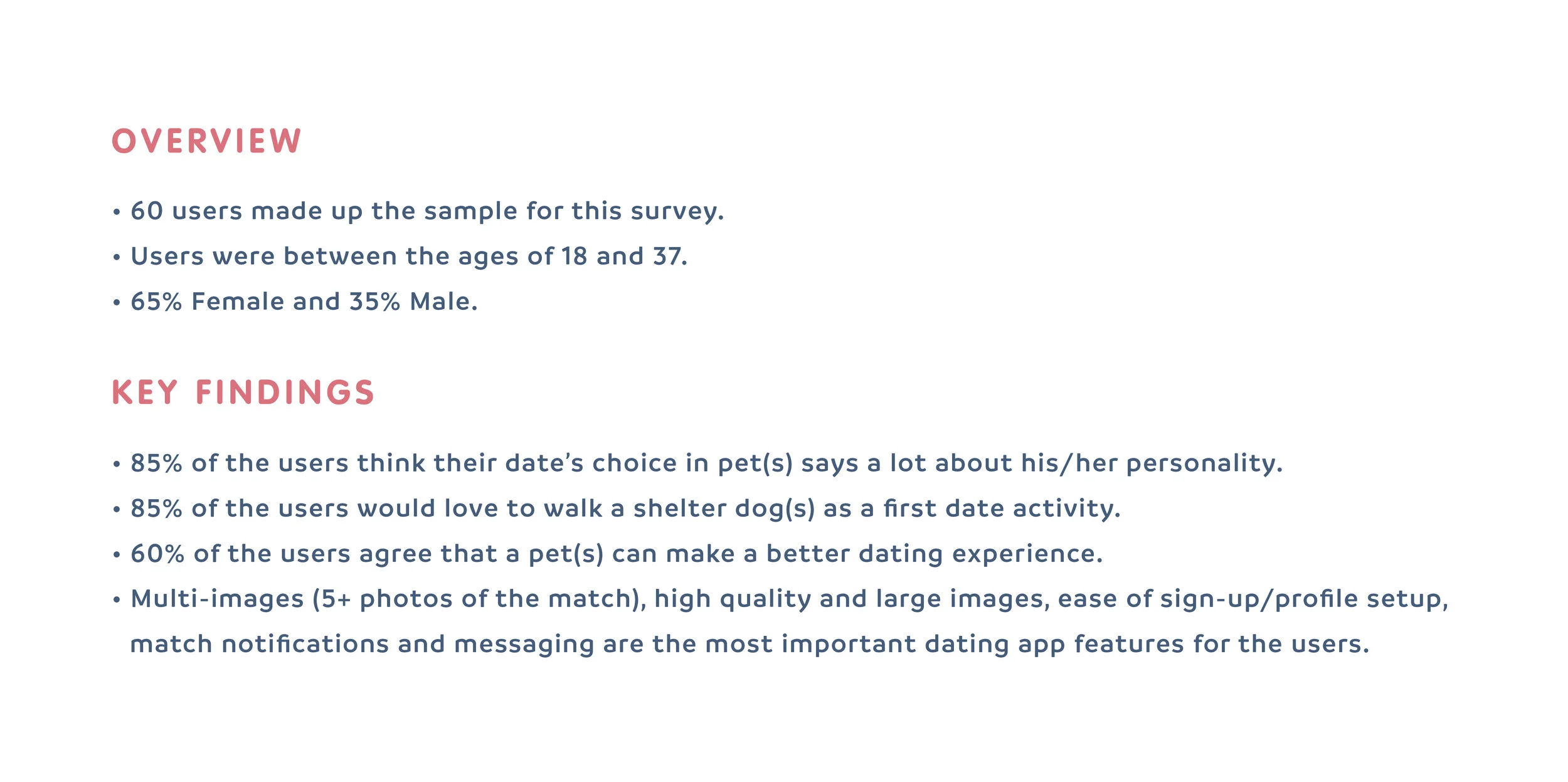 OVERVIEW

• 60 users made up the sample for this survey.
• Users were between the ages of 18 and 37.
• 65% Female and 35% Male.

KEY FINDINGS

• 85% of the users think their date's choice in pet(s) says a lot about his/her personality.
• 85% of the users would love to walk a shelter dog(s) as a first date activity.
• 60% of the users agree that a pet(s) can make a better dating experience.
• Multi-images (5+ photos of the match), high quality and large images, ease of sign-up/profile setup, match notifications and messaging are the most important dating app features for the users.